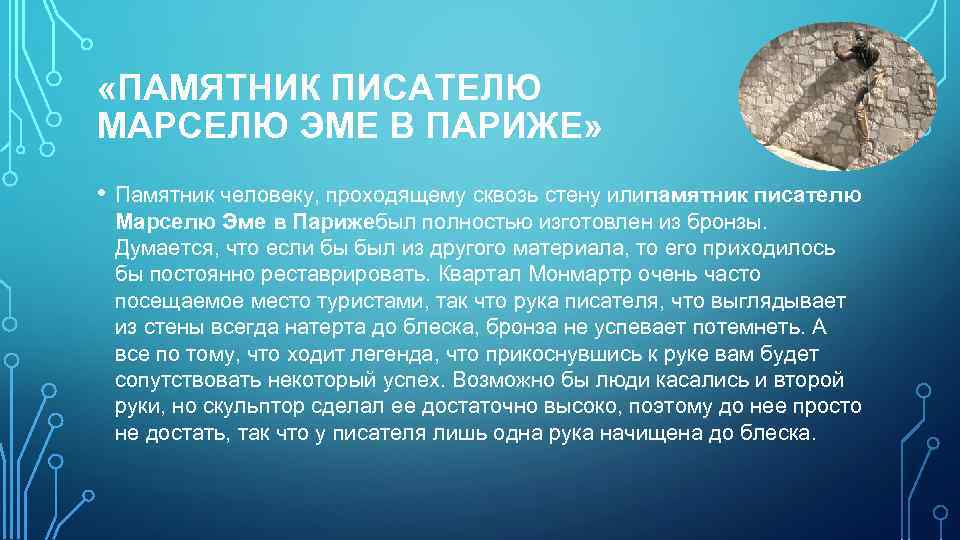 «ПАМЯТНИК ПИСАТЕЛЮ МАРСЕЛЮ ЭМЕ В ПАРИЖЕ»

• Памятник человеку, проходящему сквозь стену илипамятник писателю Марселю Эме в Парижебыл полностью изготовлен из бронзы. Думается, что если бы был из другого материала, то его приходилось бы постоянно реставрировать. Квартал Монмартр очень часто посещаемое место туристами, так что рука писателя, что выглядывает из стены всегда натерта до блеска, бронза не успевает потемнеть. А все по тому, что ходит легенда, что прикоснувшись к руке вам будет сопутствовать некоторый успех. Возможно бы люди касались и второй руки, но скульптор сделал ее достаточно высоко, поэтому до нее просто не достать, так что у писателя лишь одна рука начищена до блеска.